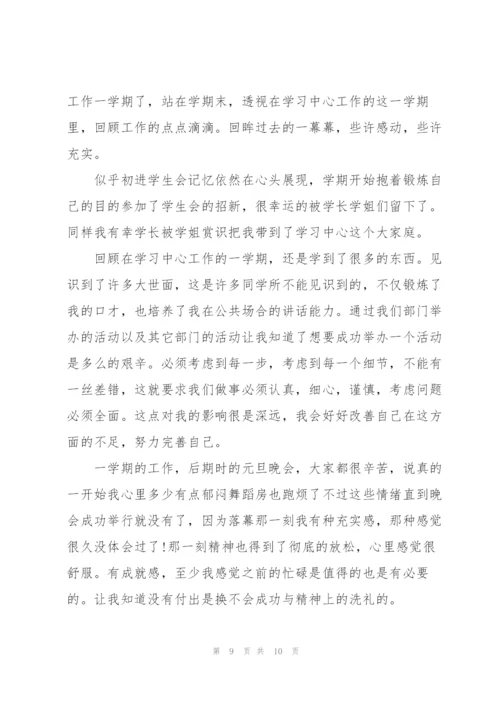 工作一学期了，站在学期末，透视在学习中心工作的这一学期里，回顾工作的点点滴滴。回眸过去的一幕幕，些许感动，些许充实。

似乎初进学生会记忆依然在心头展现，学期开始抱着锻炼自己的目的参加了学生会的招新，很幸运的被学长学姐们留下了。同样我有幸学长被学姐赏识把我带到了学习中心这个大家庭。

回顾在学习中心工作的一学期，还是学到了很多的东西。见识到了许多大世面，这是许多同学所不能见识到的，不仅锻炼了我的口才，也培养了我在公共场合的讲话能力。通过我们部门举办的活动以及其它部门的活动让我知道了想要成功举办一个活动是多么的艰辛。必须考虑到每一步，考虑到每一个细节，不能有一丝差错，这就要求我们做事必须认真，细心，谨慎，考虑问题必须全面。这点对我的影响很是深远，我会好好改善自己在这方面的不足，努力完善自己。

一学期的工作，后期时的元旦晚会，大家都很辛苦，说真的一开始我心里多少有点郁闷舞蹈房也跑烦了不过这些情绪直到晚会成功举行就没有了，因为落幕那一刻我有种充实感，那种感觉很久没体会过了!那一刻精神也得到了彻底的放松，心里感觉很舒服。有成就感，至少我感觉之前的忙碌是值得的也是有必要的。让我知道没有付出是换不会成功与精神上的洗礼的。

第 9 页 共 10 页